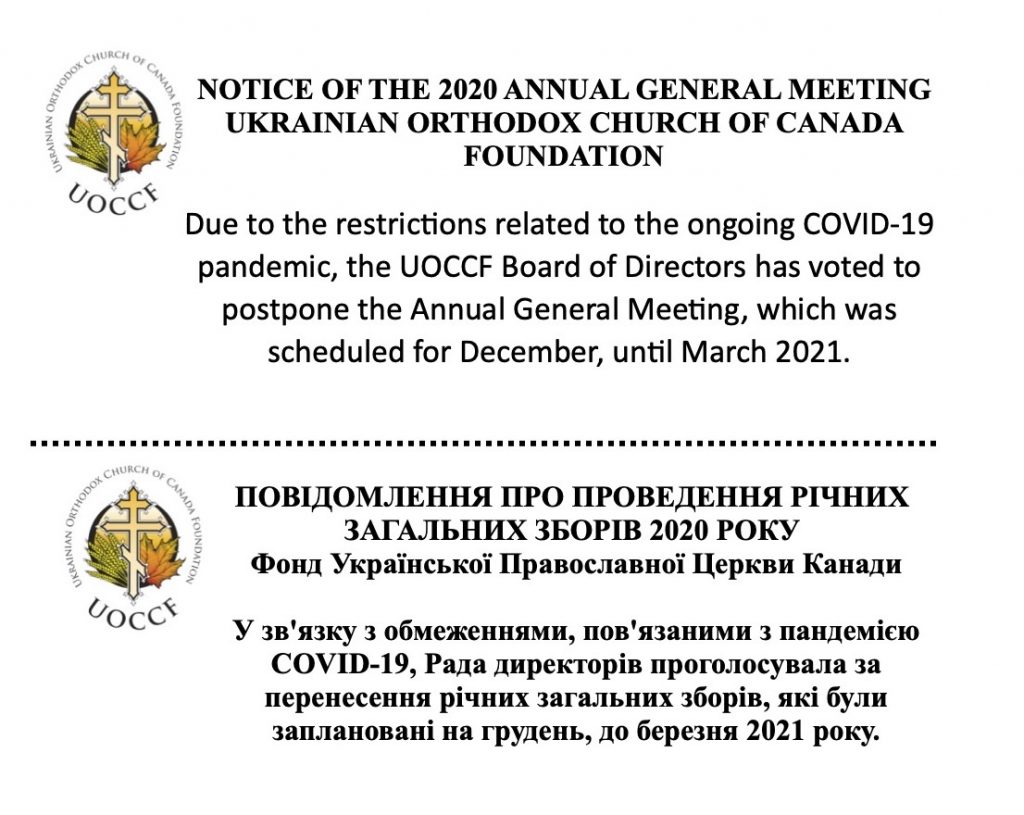 UKRAINIAN ORTHODOX CHURCH OF CANADA FOUNDATION
UOCCF

NOTICE OF THE 2020 ANNUAL GENERAL MEETING
UKRAINIAN ORTHODOX CHURCH OF CANADA FOUNDATION

Due to the restrictions related to the ongoing COVID-19 pandemic, the UOCCF Board of Directors has voted to postpone the Annual General Meeting, which was scheduled for December, until March 2021.

UKRAINIAN ORTHODOX CHURCH OF CANADA FOUNDATION
UOCCF

ПОВІДОМЛЕННЯ ПРО ПРОВЕДЕННЯ РІЧНИХ ЗАГАЛЬНИХ ЗБОРІВ 2020 РОКУ
Фонд Української Православної Церкви Канади

У зв'язку з обмеженнями, пов'язаними з пандемією COVID-19, Рада директорів проголосувала за перенесення річних загальних зборів, які були заплановані на грудень, до березня 2021 року.